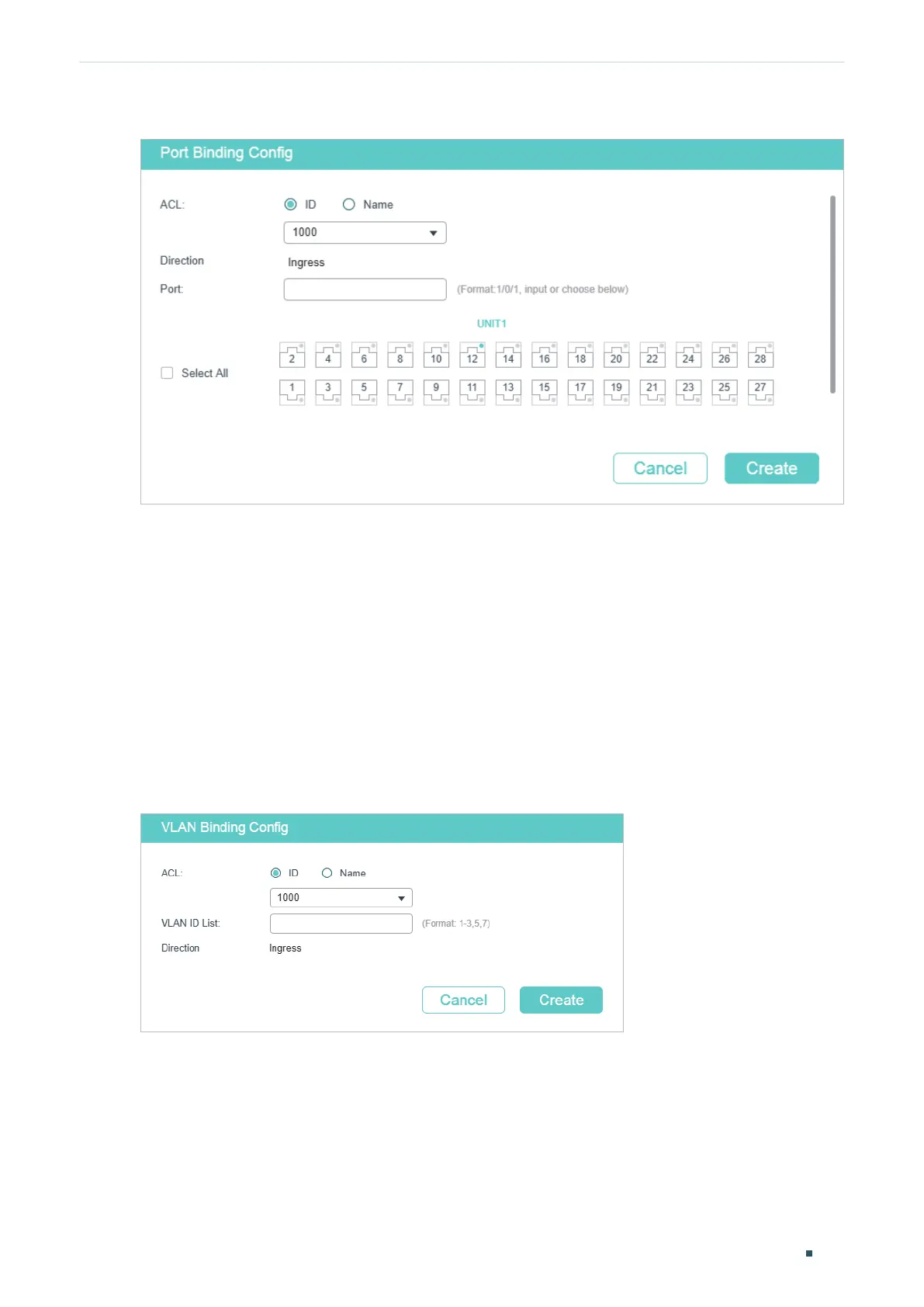 Port Binding Config

ACL: ID Name

1000

Direction Ingress

Port: (Format:1/0/1, input or choose below)

UNIT1

Select All

2 4 6 8 10 12 14 16 18 20 22 24 26 28

1 3 5 7 9 11 13 15 17 19 21 23 25 27

Cancel Create

VLAN Binding Config

ACL: ID Name

1000

VLAN ID List: (Format: 1-3,5,7)

Direction Ingress

Cancel Create